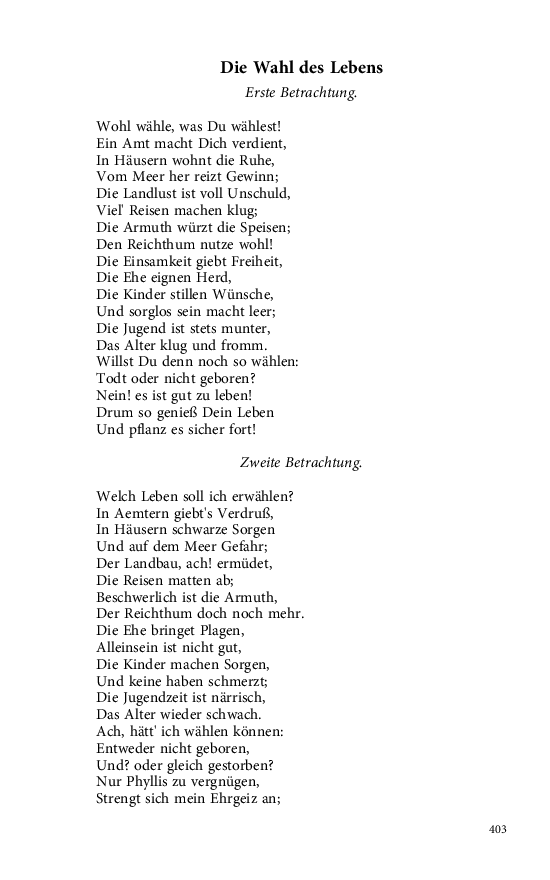 Die Wahl des Lebens

Erste Betrachtung.

Wohl wähle, was Du wählest!
Ein Amt macht Dich verdient,
In Häusern wohnt die Ruhe,
Vom Meer her reizt Gewinn;
Die Landlust ist voll Unschuld,
Viel' Reisen machen klug;
Die Armuth würzt die Speisen;
Den Reichthum nutze wohl!
Die Einsamkeit giebt Freiheit,
Die Ehe eignen Herd,
Die Kinder stillen Wünsche,
Und sorglos sein macht leer;
Die Jugend ist stets munter,
Das Alter klug und fromm.
Willst Du denn noch so wählen:
Todt oder nicht geboren?
Nein! es ist gut zu leben!
Drum so genieß Dein Leben
Und pflanz es sicher fort!

Zweite Betrachtung.

Welch Leben soll ich erwählen?
In Aemtern giebt's Verdruß,
In Häusern schwarze Sorgen
Und auf dem Meer Gefahr;
Der Landbau, ach! ermüdet,
Die Reisen matten ab;
Beschwerlich ist die Armuth,
Der Reichthum doch noch mehr.
Die Ehe bringet Plagen,
Alleinsein ist nicht gut,
Die Kinder machen Sorgen,
Und keine haben schmerzt;
Die Jugendzeit ist närrisch,
Das Alter wieder schwach.
Ach, hätt' ich wählen können:
Entweder nicht geboren,
Und? oder gleich gestorben?
Nur Phyllis zu vergnügen,
Strengt sich mein Ehrgeiz an;

403